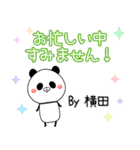 お忙しい中
すみません！

By 横田